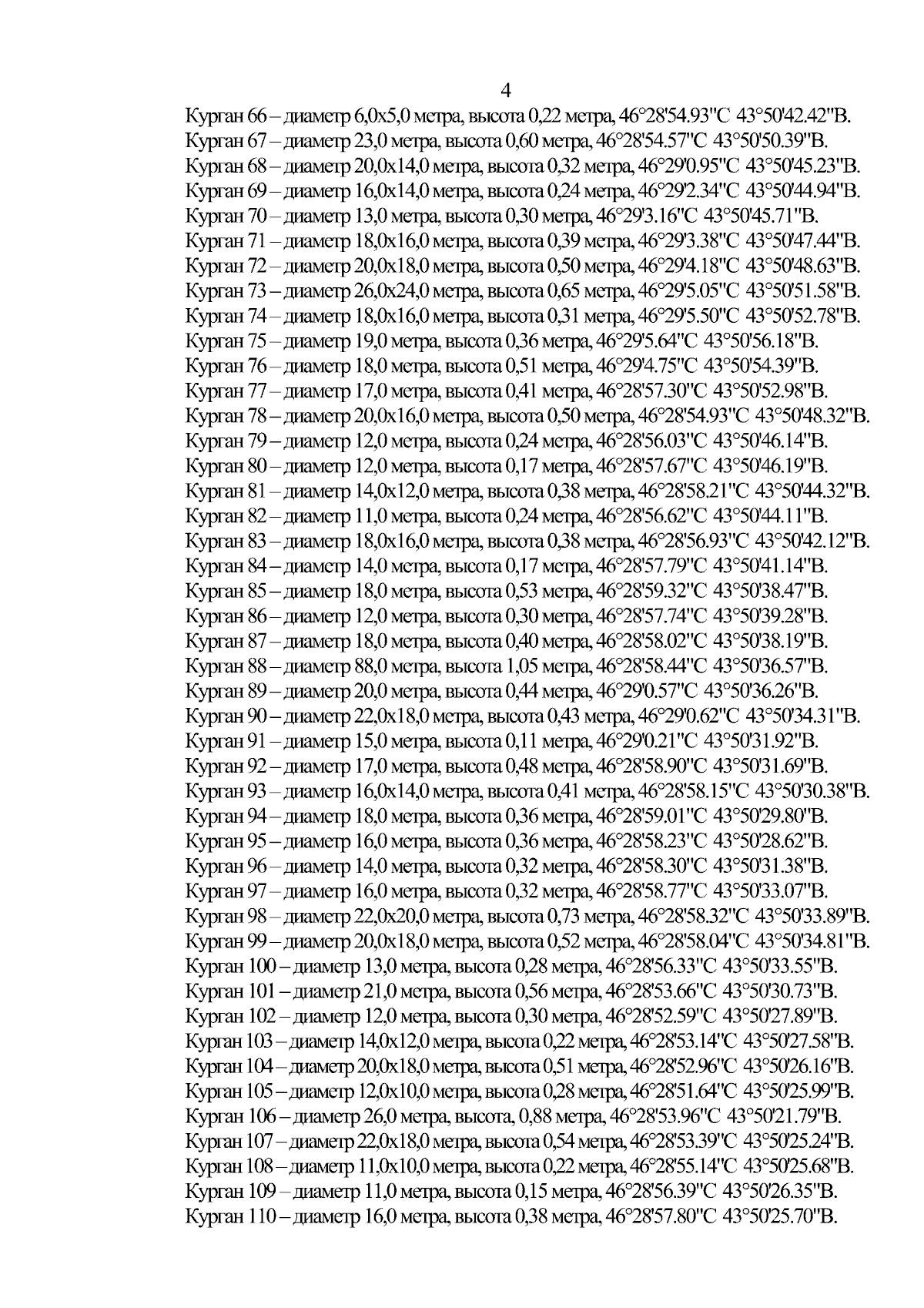 4

Курган 66 – диаметр 6,0х5,0 метра, высота 0,22 метра, 46°28'54.93"С 43°50'42.42"В.
Курган 67 – диаметр 23,0 метра, высота 0,60 метра, 46°28'54.57"С 43°50'50.39"В.
Курган 68 – диаметр 20,0х14,0 метра, высота 0,32 метра, 46°29'0.95"С 43°50'45.23"В.
Курган 69 – диаметр 16,0х14,0 метра, высота 0,24 метра, 46°29'2.34"С 43°50'44.94"В.
Курган 70 – диаметр 13,0 метра, высота 0,30 метра, 46°29'3.16"С 43°50'45.71"В.
Курган 71 – диаметр 18,0х16,0 метра, высота 0,39 метра, 46°29'3.38"С 43°50'47.44"В.
Курган 72 – диаметр 20,0х18,0 метра, высота 0,50 метра, 46°29'4.18"С 43°50'48.63"В.
Курган 73 – диаметр 26,0х24,0 метра, высота 0,65 метра, 46°29'5.05"С 43°50'51.58"В.
Курган 74 – диаметр 18,0х16,0 метра, высота 0,31 метра, 46°29'5.50"С 43°50'52.78"В.
Курган 75 – диаметр 19,0 метра, высота 0,36 метра, 46°29'5.64"С 43°50'56.18"В.
Курган 76 – диаметр 18,0 метра, высота 0,51 метра, 46°29'4.75"С 43°50'54.39"В.
Курган 77 – диаметр 17,0 метра, высота 0,41 метра, 46°28'57.30"С 43°50'52.98"В.
Курган 78 – диаметр 20,0х16,0 метра, высота 0,50 метра, 46°28'54.93"С 43°50'48.32"В.
Курган 79 – диаметр 12,0 метра, высота 0,24 метра, 46°28'56.03"С 43°50'46.14"В.
Курган 80 – диаметр 12,0 метра, высота 0,17 метра, 46°28'57.67"С 43°50'46.19"В.
Курган 81 – диаметр 14,0х12,0 метра, высота 0,38 метра, 46°28'58.21"С 43°50'44.32"В.
Курган 82 – диаметр 11,0 метра, высота 0,24 метра, 46°28'56.62"С 43°50'44.11"В.
Курган 83 – диаметр 18,0х16,0 метра, высота 0,38 метра, 46°28'56.93"С 43°50'42.12"В.
Курган 84 – диаметр 14,0 метра, высота 0,17 метра, 46°28'57.79"С 43°50'41.14"В.
Курган 85 – диаметр 18,0 метра, высота 0,53 метра, 46°28'59.32"С 43°50'38.47"В.
Курган 86 – диаметр 12,0 метра, высота 0,30 метра, 46°28'57.74"С 43°50'39.28"В.
Курган 87 – диаметр 18,0 метра, высота 0,40 метра, 46°28'58.02"С 43°50'38.19"В.
Курган 88 – диаметр 88,0 метра, высота 1,05 метра, 46°28'58.44"С 43°50'36.57"В.
Курган 89 – диаметр 20,0 метра, высота 0,44 метра, 46°29'0.57"С 43°50'36.26"В.
Курган 90 – диаметр 22,0х18,0 метра, высота 0,43 метра, 46°29'0.62"С 43°50'34.31"В.
Курган 91 – диаметр 15,0 метра, высота 0,11 метра, 46°29'0.21"С 43°50'31.92"В.
Курган 92 – диаметр 17,0 метра, высота 0,48 метра, 46°28'58.90"С 43°50'31.69"В.
Курган 93 – диаметр 16,0х14,0 метра, высота 0,41 метра, 46°28'58.15"С 43°50'30.38"В.
Курган 94 – диаметр 18,0 метра, высота 0,36 метра, 46°28'59.01"С 43°50'29.80"В.
Курган 95 – диаметр 16,0 метра, высота 0,36 метра, 46°28'58.23"С 43°50'28.62"В.
Курган 96 – диаметр 14,0 метра, высота 0,32 метра, 46°28'58.30"С 43°50'31.38"В.
Курган 97 – диаметр 16,0 метра, высота 0,32 метра, 46°28'58.77"С 43°50'33.07"В.
Курган 98 – диаметр 22,0х20,0 метра, высота 0,73 метра, 46°28'58.32"С 43°50'33.89"В.
Курган 99 – диаметр 20,0х18,0 метра, высота 0,52 метра, 46°28'58.04"С 43°50'34.81"В.
Курган 100 – диаметр 13,0 метра, высота 0,28 метра, 46°28'56.33"С 43°50'33.55"В.
Курган 101 – диаметр 21,0 метра, высота 0,56 метра, 46°28'53.66"С 43°50'30.73"В.
Курган 102 – диаметр 12,0 метра, высота 0,30 метра, 46°28'52.59"С 43°50'27.89"В.
Курган 103 – диаметр 14,0х12,0 метра, высота 0,22 метра, 46°28'53.14"С 43°50'27.58"В.
Курган 104 – диаметр 20,0х18,0 метра, высота 0,51 метра, 46°28'52.96"С 43°50'26.16"В.
Курган 105 – диаметр 12,0х10,0 метра, высота 0,28 метра, 46°28'51.64"С 43°50'25.99"В.
Курган 106 – диаметр 26,0 метра, высота, 0,88 метра, 46°28'53.96"С 43°50'21.79"В.
Курган 107 – диаметр 22,0х18,0 метра, высота 0,54 метра, 46°28'53.39"С 43°50'25.24"В.
Курган 108 – диаметр 11,0х10,0 метра, высота 0,22 метра, 46°28'55.14"С 43°50'25.68"В.
Курган 109 – диаметр 11,0 метра, высота 0,15 метра, 46°28'56.39"С 43°50'26.35"В.
Курган 110 – диаметр 16,0 метра, высота 0,38 метра, 46°28'57.80"С 43°50'25.70"В.